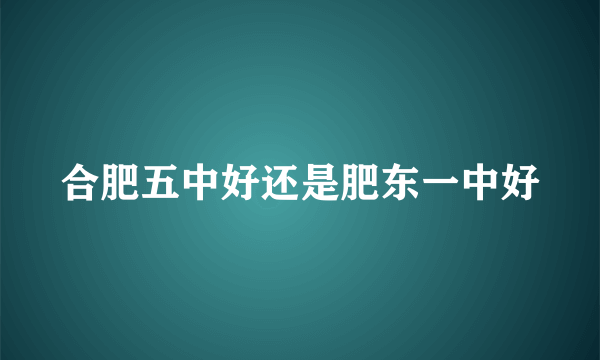 合肥五中好还是肥东一中好